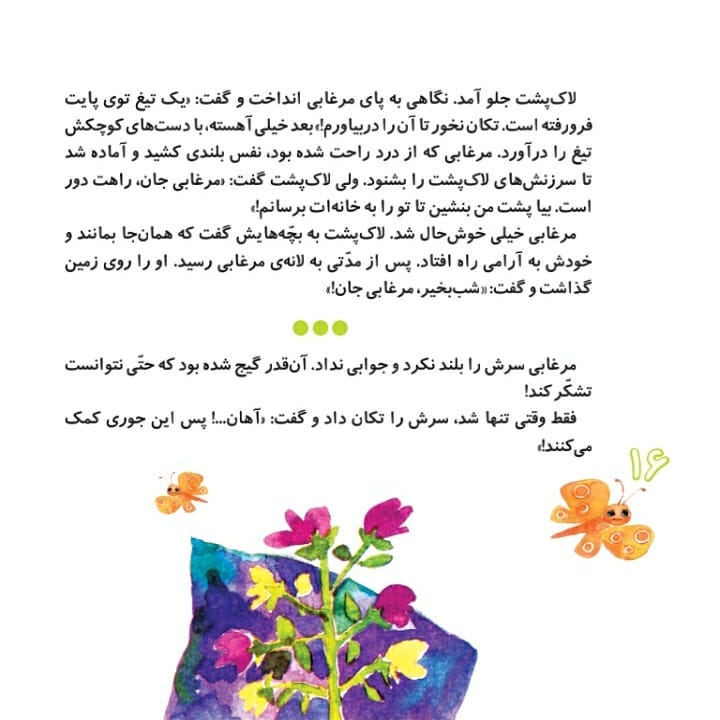 لاک‌پشت جلو آمد. نگاهی به پای مرغابی انداخت و گفت: «یک تیغ توی پایت فرورفته است. تکان نخور تا آن را دربیاورم!» بعد خیلی آهسته، با دست‌های کوچکش تیغ را درآورد. مرغابی که از درد راحت شده بود، نفس بلندی کشید و آماده شد تا سرزنش‌های لاک‌پشت را بشنود. ولی لاک‌پشت گفت: «مرغابی جان، راهت دور است. بیا پشت من بنشین تا تو را به خانه‌ات برسانم!»

مرغابی خیلی خوش‌حال شد. لاک‌پشت به بچّه‌هایش گفت که همان‌جا بمانند و خودش به آرامی راه افتاد. پس از مدّتی به لانه‌ی مرغابی رسید. او را روی زمین گذاشت و گفت: «شب‌بخیر، مرغابی جان!»

مرغابی سرش را بلند نکرد و جوابی نداد. آن‌قدر گیج شده بود که حتّی نتوانست تشکّر کند!

فقط وقتی تنها شد، سرش را تکان داد و گفت: «آهان...! پس این جوری کمک می‌کنند!»

۱۶